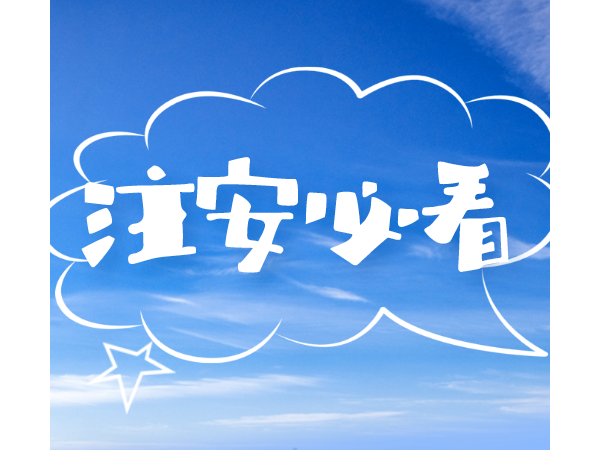 注安必看